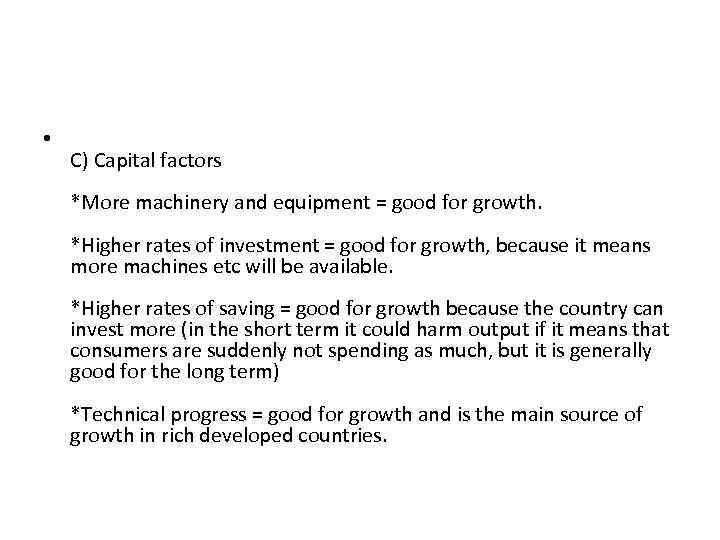 •

C) Capital factors

*More machinery and equipment = good for growth.

*Higher rates of investment = good for growth, because it means more machines etc will be available.

*Higher rates of saving = good for growth because the country can invest more (in the short term it could harm output if it means that consumers are suddenly not spending as much, but it is generally good for the long term)

*Technical progress = good for growth and is the main source of growth in rich developed countries.